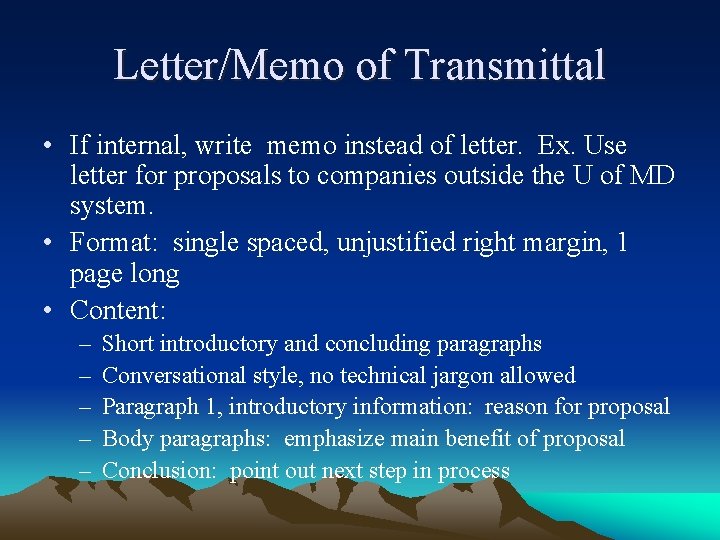 Letter/Memo of Transmittal

• If internal, write memo instead of letter. Ex. Use letter for proposals to companies outside the U of MD system.

• Format: single spaced, unjustified right margin, 1 page long

• Content:

– Short introductory and concluding paragraphs

– Conversational style, no technical jargon allowed

– Paragraph 1, introductory information: reason for proposal

– Body paragraphs: emphasize main benefit of proposal

– Conclusion: point out next step in process